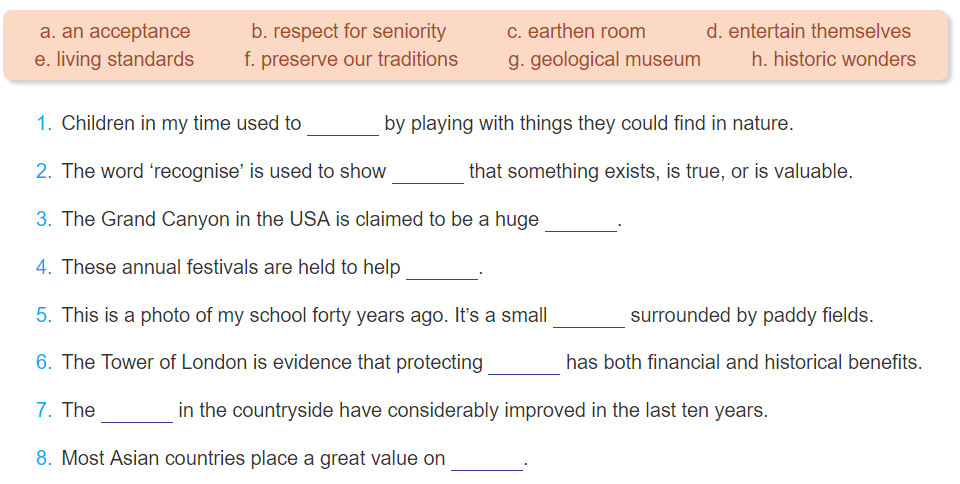 a. an acceptance  b. respect for seniority  c. earthen room  d. entertain themselves
e. living standards  f. preserve our traditions  g. geological museum  h. historic wonders

1. Children in my time used to ____ by playing with things they could find in nature.

2. The word 'recognise' is used to show ____ that something exists, is true, or is valuable.

3. The Grand Canyon in the USA is claimed to be a huge ____.

4. These annual festivals are held to help ____.

5. This is a photo of my school forty years ago. It's a small ____ surrounded by paddy fields.

6. The Tower of London is evidence that protecting ____ has both financial and historical benefits.

7. The ____ in the countryside have considerably improved in the last ten years.

8. Most Asian countries place a great value on ____.